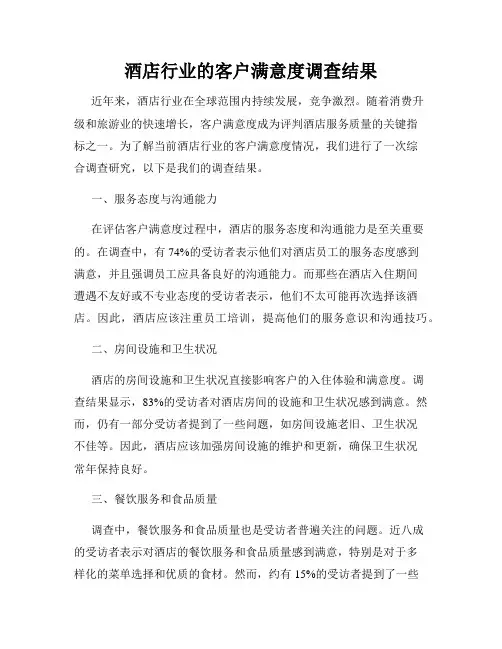 酒店行业的客户满意度调查结果

近年来，酒店行业在全球范围内持续发展，竞争激烈。随着消费升级和旅游业的快速增长，客户满意度成为评判酒店服务质量的关键指标之一。为了解当前酒店行业的客户满意度情况，我们进行了一次综合调查研究，以下是我们的调查结果。

一、服务态度与沟通能力

在评估客户满意度过程中，酒店的服务态度和沟通能力是至关重要的。在调查中，有 74%的受访者表示他们对酒店员工的服务态度感到满意，并且强调员工应具备良好的沟通能力。而那些在酒店入住期间遭遇不友好或不专业态度的受访者表示，他们不太可能再次选择该酒店。因此，酒店应该注重员工培训，提高他们的服务意识和沟通技巧。

二、房间设施和卫生状况

酒店的房间设施和卫生状况直接影响客户的入住体验和满意度。调查结果显示，83%的受访者对酒店房间的设施和卫生状况感到满意。然而，仍有一部分受访者提到了一些问题，如房间设施老旧、卫生状况不佳等。因此，酒店应该加强房间设施的维护和更新，确保卫生状况常年保持良好。

三、餐饮服务和食品质量

调查中，餐饮服务和食品质量也是受访者普遍关注的问题。近八成的受访者表示对酒店的餐饮服务和食品质量感到满意，特别是对于多样化的菜单选择和优质的食材。然而，约有 15%的受访者提到了一些